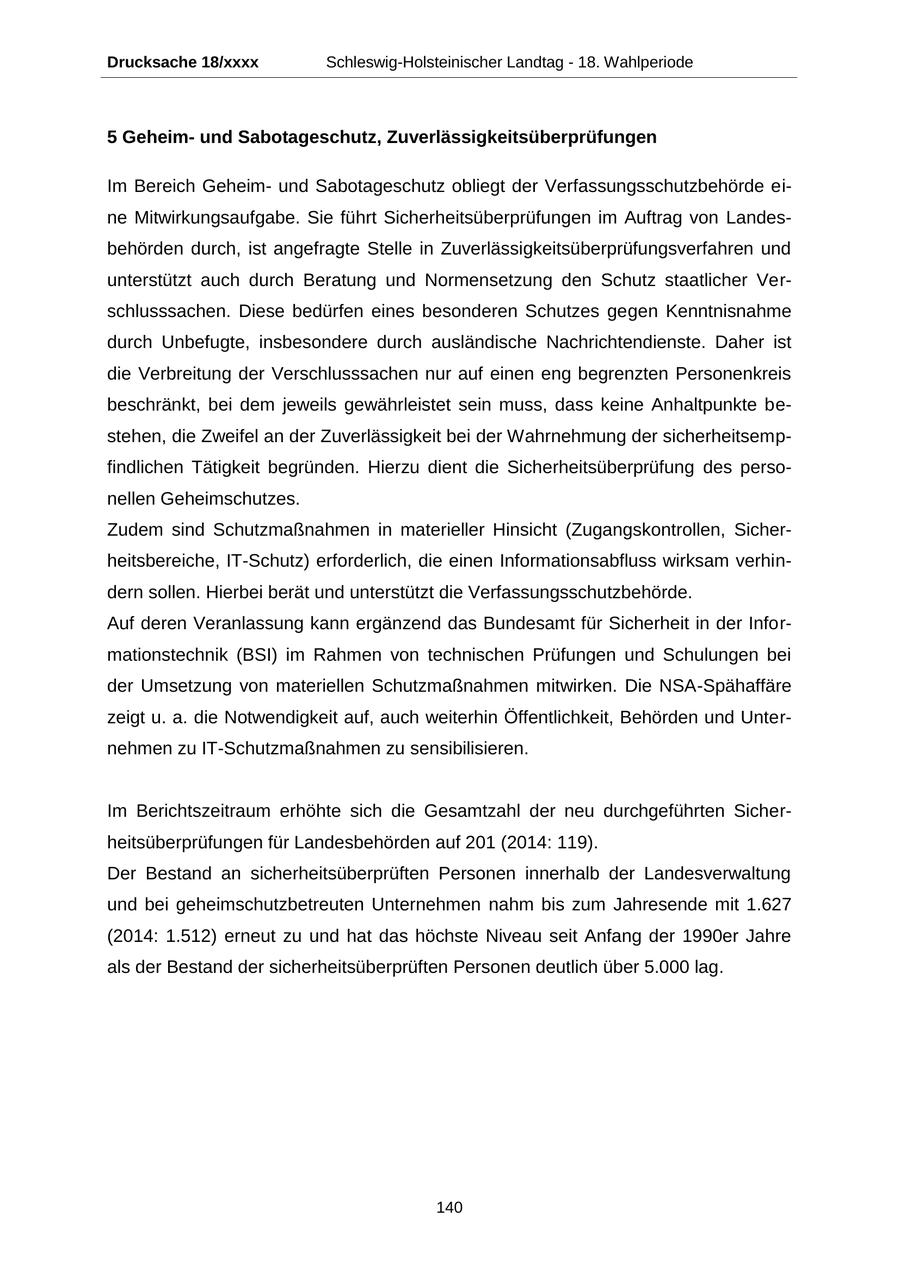 Drucksache 18/xxxx Schleswig-Holsteinischer Landtag - 18. Wahlperiode

5 Geheim- und Sabotageschutz, Zuverlässigkeitsüberprüfungen

Im Bereich Geheim- und Sabotageschutz obliegt der Verfassungsschutzbehörde eine Mitwirkungsaufgabe. Sie führt Sicherheitsüberprüfungen im Auftrag von Landesbehörden durch, ist angefragte Stelle in Zuverlässigkeitsüberprüfungsverfahren und unterstützt auch durch Beratung und Normensetzung den Schutz staatlicher Verschlusssachen. Diese bedürfen eines besonderen Schutzes gegen Kenntnisnahme durch Unbefugte, insbesondere durch ausländische Nachrichtendienste. Daher ist die Verbreitung der Verschlusssachen nur auf einen eng begrenzten Personenkreis beschränkt, bei dem jeweils gewährleistet sein muss, dass keine Anhaltpunkte bestehen, die Zweifel an der Zuverlässigkeit bei der Wahrnehmung der sicherheitsempfindlichen Tätigkeit begründen. Hierzu dient die Sicherheitsüberprüfung des personellen Geheimschutzes.
Zudem sind Schutzmaßnahmen in materieller Hinsicht (Zugangskontrollen, Sicherheitsbereiche, IT-Schutz) erforderlich, die einen Informationsabfluss wirksam verhindern sollen. Hierbei berät und unterstützt die Verfassungsschutzbehörde.
Auf deren Veranlassung kann ergänzend das Bundesamt für Sicherheit in der Informationstechnik (BSI) im Rahmen von technischen Prüfungen und Schulungen bei der Umsetzung von materiellen Schutzmaßnahmen mitwirken. Die NSA-Spähaffäre zeigt u. a. die Notwendigkeit auf, auch weiterhin Öffentlichkeit, Behörden und Unternehmen zu IT-Schutzmaßnahmen zu sensibilisieren.

Im Berichtszeitraum erhöhte sich die Gesamtzahl der neu durchgeführten Sicherheitsüberprüfungen für Landesbehörden auf 201 (2014: 119).
Der Bestand an sicherheitsüberprüften Personen innerhalb der Landesverwaltung und bei geheimschutzbetreuten Unternehmen nahm bis zum Jahresende mit 1.627 (2014: 1.512) erneut zu und hat das höchste Niveau seit Anfang der 1990er Jahre als der Bestand der sicherheitsüberprüften Personen deutlich über 5.000 lag.

140